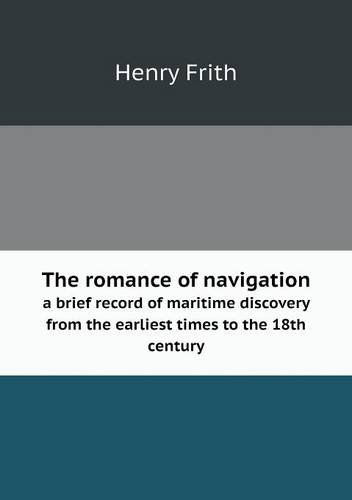 Henry Frith

The romance of navigation
a brief record of maritime discovery from the earliest times to the 18th century